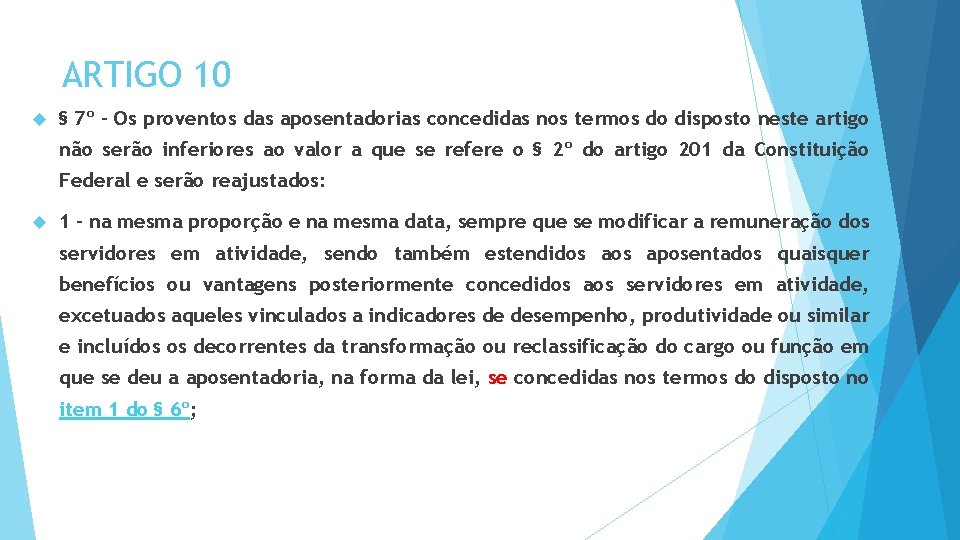 ARTIGO 10

§ 7º - Os proventos das aposentadorias concedidas nos termos do disposto neste artigo não serão inferiores ao valor a que se refere o § 2º do artigo 201 da Constituição Federal e serão reajustados:

1 - na mesma proporção e na mesma data, sempre que se modificar a remuneração dos servidores em atividade, sendo também estendidos aos aposentados quaisquer benefícios ou vantagens posteriormente concedidos aos servidores em atividade, excetuados aqueles vinculados a indicadores de desempenho, produtividade ou similar e incluídos os decorrentes da transformação ou reclassificação do cargo ou função em que se deu a aposentadoria, na forma da lei, se concedidas nos termos do disposto no item 1 do § 6º;